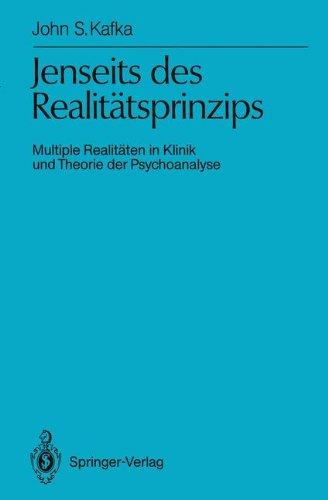 John S. Kafka

Jenseits des Realitätsprinzips

Multiple Realitäten in Klinik und Theorie der Psychoanalyse

Springer-Verlag